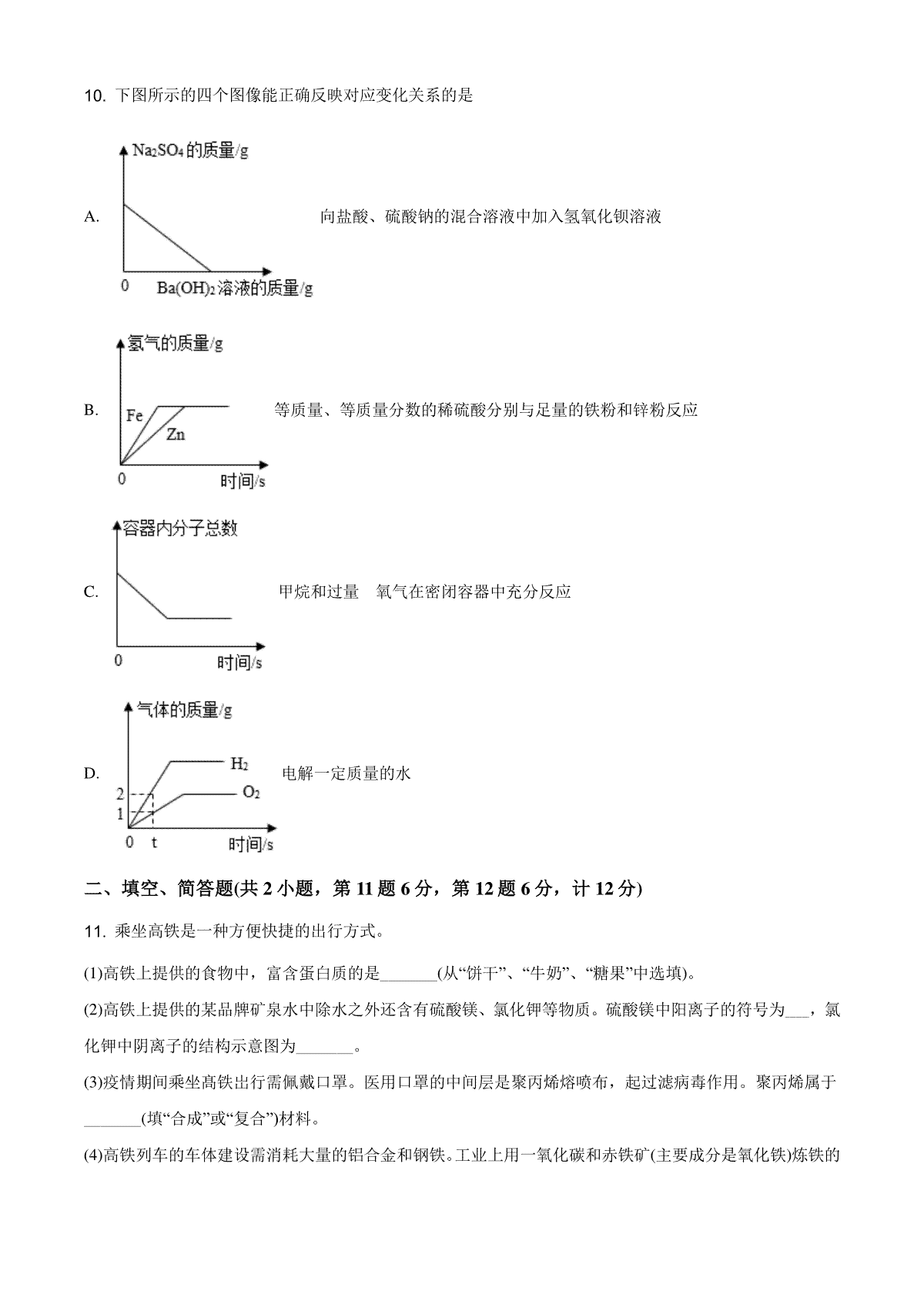 10. 下图所示的四个图像能正确反映对应变化关系的是

A. $Na_2SO_4$的质量/g 0 $Ba(OH)_2$溶液的质量/g 向盐酸、硫酸钠的混合溶液中加入氢氧化钡溶液

B. 氢气的质量/g Fe Zn 0 时间/s 等质量、等质量分数的稀硫酸分别与足量的铁粉和锌粉反应

C. 容器内分子总数 0 时间/s 甲烷和过量 氧气在密闭容器中充分反应

D. 气体的质量/g $H_2$ $O_2$ 2 1 0 t 时间/s 电解一定质量的水

二、填空、简答题(共 2 小题，第 11 题 6 分，第 12 题 6 分，计 12 分)

11. 乘坐高铁是一种方便快捷的出行方式。

(1)高铁上提供的食物中，富含蛋白质的是_______(从“饼干”、“牛奶”、“糖果”中选填)。

(2)高铁上提供的某品牌矿泉水中除水之外还含有硫酸镁、氯化钾等物质。硫酸镁中阳离子的符号为___，氯化钾中阴离子的结构示意图为_______。

(3)疫情期间乘坐高铁出行需佩戴口罩。医用口罩的中间层是聚丙烯熔喷布，起过滤病毒作用。聚丙烯属于_______(填“合成”或“复合”)材料。

(4)高铁列车的车体建设需消耗大量的铝合金和钢铁。工业上用一氧化碳和赤铁矿(主要成分是氧化铁)炼铁的